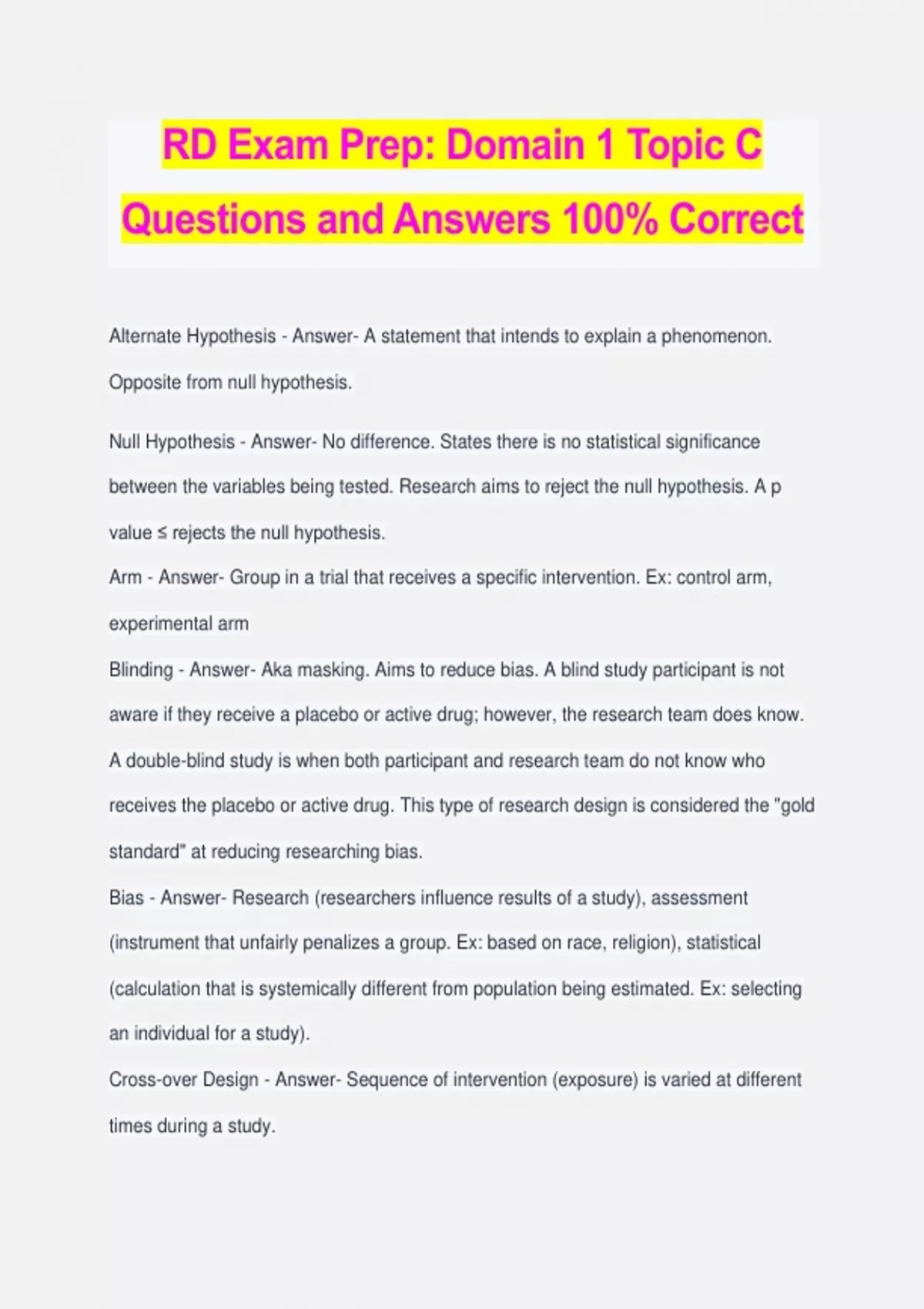 RD Exam Prep: Domain 1 Topic C Questions and Answers 100% Correct

Alternate Hypothesis - Answer- A statement that intends to explain a phenomenon. Opposite from null hypothesis.

Null Hypothesis - Answer- No difference. States there is no statistical significance between the variables being tested. Research aims to reject the null hypothesis. A p value ≤ rejects the null hypothesis.

Arm - Answer- Group in a trial that receives a specific intervention. Ex: control arm, experimental arm

Blinding - Answer- Aka masking. Aims to reduce bias. A blind study participant is not aware if they receive a placebo or active drug; however, the research team does know. A double-blind study is when both participant and research team do not know who receives the placebo or active drug. This type of research design is considered the "gold standard" at reducing researching bias.

Bias - Answer- Research (researchers influence results of a study), assessment (instrument that unfairly penalizes a group. Ex: based on race, religion), statistical (calculation that is systemically different from population being estimated. Ex: selecting an individual for a study).

Cross-over Design - Answer- Sequence of intervention (exposure) is varied at different times during a study.